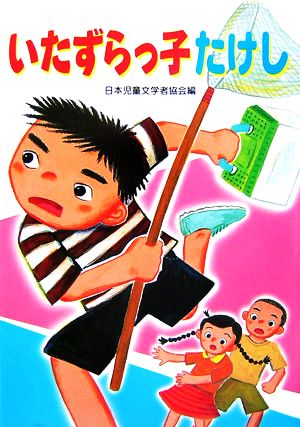 いたずらっ子たけし

日本児童文学者協会編